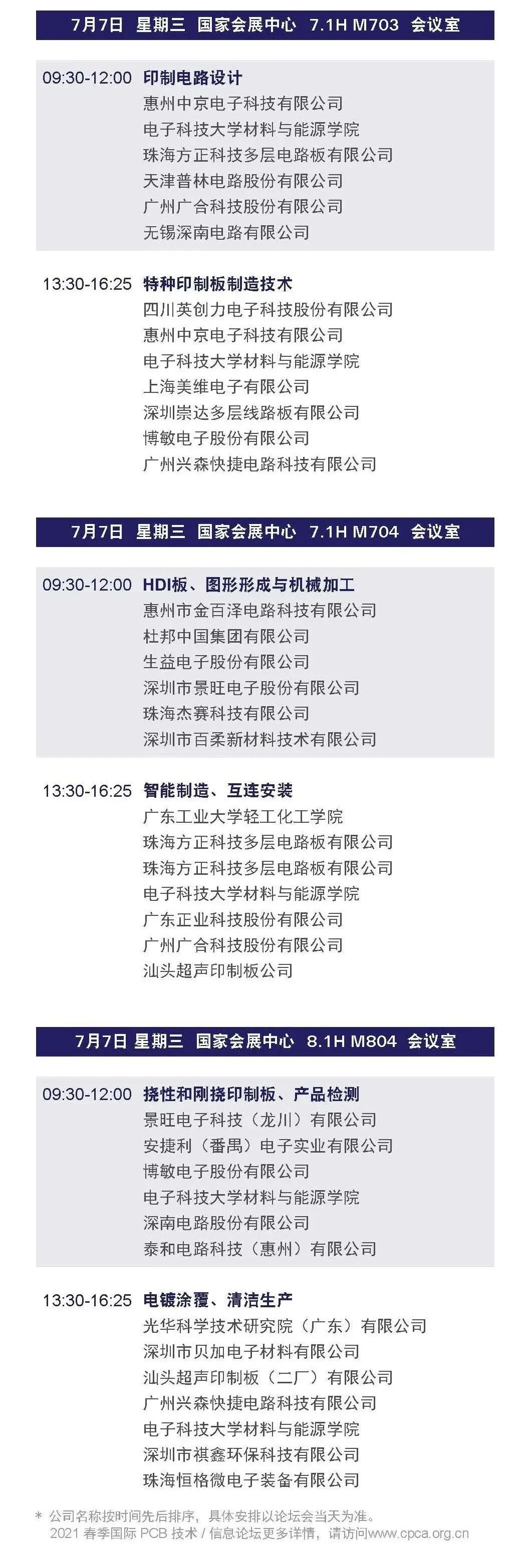 7月7日 星期三 国家会展中心 7.1H M703 会议室

09:30-12:00 印制电路设计
惠州中京电子科技有限公司
电子科技大学材料与能源学院
珠海方正科技多层电路板有限公司
天津普林电路股份有限公司
广州广合科技股份有限公司
无锡深南电路有限公司

13:30-16:25 特种印制板制造技术
四川英创力电子科技股份有限公司
惠州中京电子科技有限公司
电子科技大学材料与能源学院
上海美维电子有限公司
深圳崇达多层线路板有限公司
博敏电子股份有限公司
广州兴森快捷电路科技有限公司

7月7日 星期三 国家会展中心 7.1H M704 会议室

09:30-12:00 HDI板、图形形成与机械加工
惠州市金百泽电路科技有限公司
杜邦中国集团有限公司
生益电子股份有限公司
深圳市景旺电子股份有限公司
珠海杰赛科技有限公司
深圳市百柔新材料技术有限公司

13:30-16:25 智能制造、互连安装
广东工业大学轻工化工学院
珠海方正科技多层电路板有限公司
珠海方正科技多层电路板有限公司
电子科技大学材料与能源学院
广东正业科技股份有限公司
广州广合科技股份有限公司
汕头超声印制板公司

7月7日 星期三 国家会展中心 8.1H M804 会议室

09:30-12:00 挠性和刚挠印制板、产品检测
景旺电子科技（龙川）有限公司
安捷利（番禺）电子实业有限公司
博敏电子股份有限公司
电子科技大学材料与能源学院
深南电路股份有限公司
泰和电路科技（惠州）有限公司

13:30-16:25 电镀涂覆、清洁生产
光华科学技术研究院（广东）有限公司
深圳市贝加电子材料有限公司
汕头超声印制板（二厂）有限公司
广州兴森快捷电路科技有限公司
电子科技大学材料与能源学院
深圳市祺鑫环保科技有限公司
珠海恒格微电子装备有限公司

* 公司名称按时间先后排序，具体安排以论坛会当天为准。
2021春季国际PCB技术/信息论坛更多详情，请访问www.cpca.org.cn